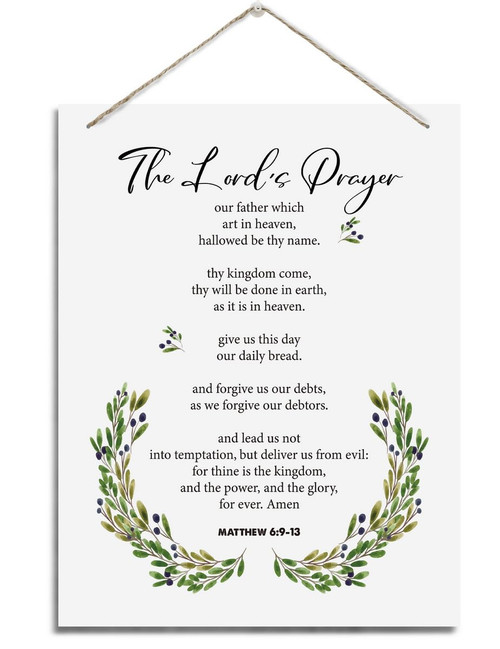 The Lord's Prayer

our father which art in heaven, hallowed be thy name.

thy kingdom come, thy will be done in earth, as it is in heaven.

give us this day our daily bread.

and forgive us our debts, as we forgive our debtors.

and lead us not into temptation, but deliver us from evil: for thine is the kingdom, and the power, and the glory, for ever. Amen

MATTHEW 6:9-13